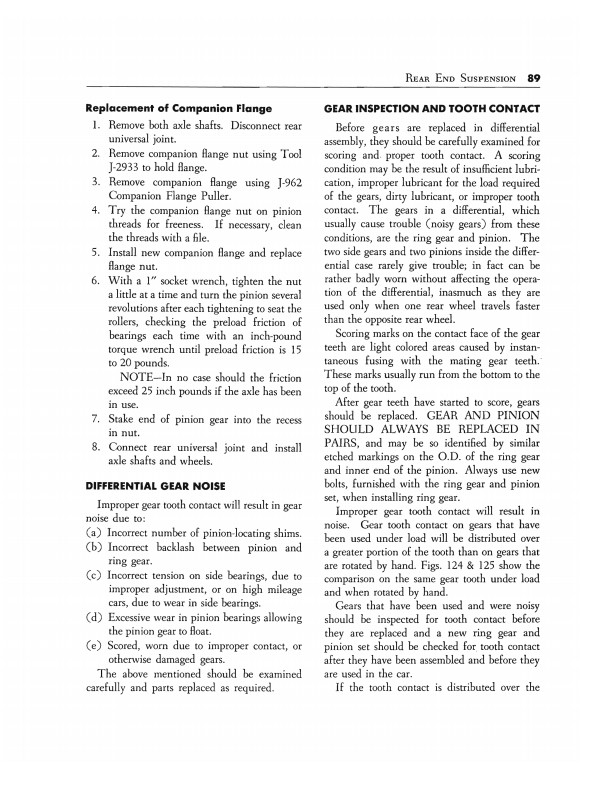 REAR END SUSPENSION 89

Replacement of Companion Flange

1. Remove both axle shafts. Disconnect rear universal joint.
2. Remove companion flange nut using Tool J-2933 to hold flange.
3. Remove companion flange using J-962 Companion Flange Puller.
4. Try the companion flange nut on pinion threads for freeness. If necessary, clean the threads with a file.
5. Install new companion flange and replace flange nut.
6. With a 1" socket wrench, tighten the nut a little at a time and turn the pinion several revolutions after each tightening to seat the rollers, checking the preload friction of bearings each time with an inch-pound torque wrench until preload friction is 15 to 20 pounds.

NOTE—In no case should the friction exceed 25 inch pounds if the axle has been in use.
7. Stake end of pinion gear into the recess in nut.
8. Connect rear universal joint and install axle shafts and wheels.

DIFFERENTIAL GEAR NOISE

Improper gear tooth contact will result in gear noise due to:
(a) Incorrect number of pinion-locating shims.
(b) Incorrect backlash between pinion and ring gear.
(c) Incorrect tension on side bearings, due to improper adjustment, or on high mileage cars, due to wear in side bearings.
(d) Excessive wear in pinion bearings allowing the pinion gear to float.
(e) Scored, worn due to improper contact, or otherwise damaged gears.

The above mentioned should be examined carefully and parts replaced as required.

GEAR INSPECTION AND TOOTH CONTACT

Before gears are replaced in differential assembly, they should be carefully examined for scoring and proper tooth contact. A scoring condition may be the result of insufficient lubrication, improper lubricant for the load required of the gears, dirty lubricant, or improper tooth contact. The gears in a differential, which usually cause trouble (noisy gears) from these conditions, are the ring gear and pinion. The two side gears and two pinions inside the differential case rarely give trouble; in fact can be rather badly worn without affecting the operation of the differential, inasmuch as they are used only when one rear wheel travels faster than the opposite rear wheel.

Scoring marks on the contact face of the gear teeth are light colored areas caused by instantaneous fusing with the mating gear teeth. These marks usually run from the bottom to the top of the tooth.

After gear teeth have started to score, gears should be replaced. GEAR AND PINION SHOULD ALWAYS BE REPLACED IN PAIRS, and may be so identified by similar etched markings on the O.D. of the ring gear and inner end of the pinion. Always use new bolts, furnished with the ring gear and pinion set, when installing ring gear.

Improper gear tooth contact will result in noise. Gear tooth contact on gears that have been used under load will be distributed over a greater portion of the tooth than on gears that are rotated by hand. Figs. 124 & 125 show the comparison on the same gear tooth under load and when rotated by hand.

Gears that have been used and were noisy should be inspected for tooth contact before they are replaced and a new ring gear and pinion set should be checked for tooth contact after they have been assembled and before they are used in the car.

If the tooth contact is distributed over the